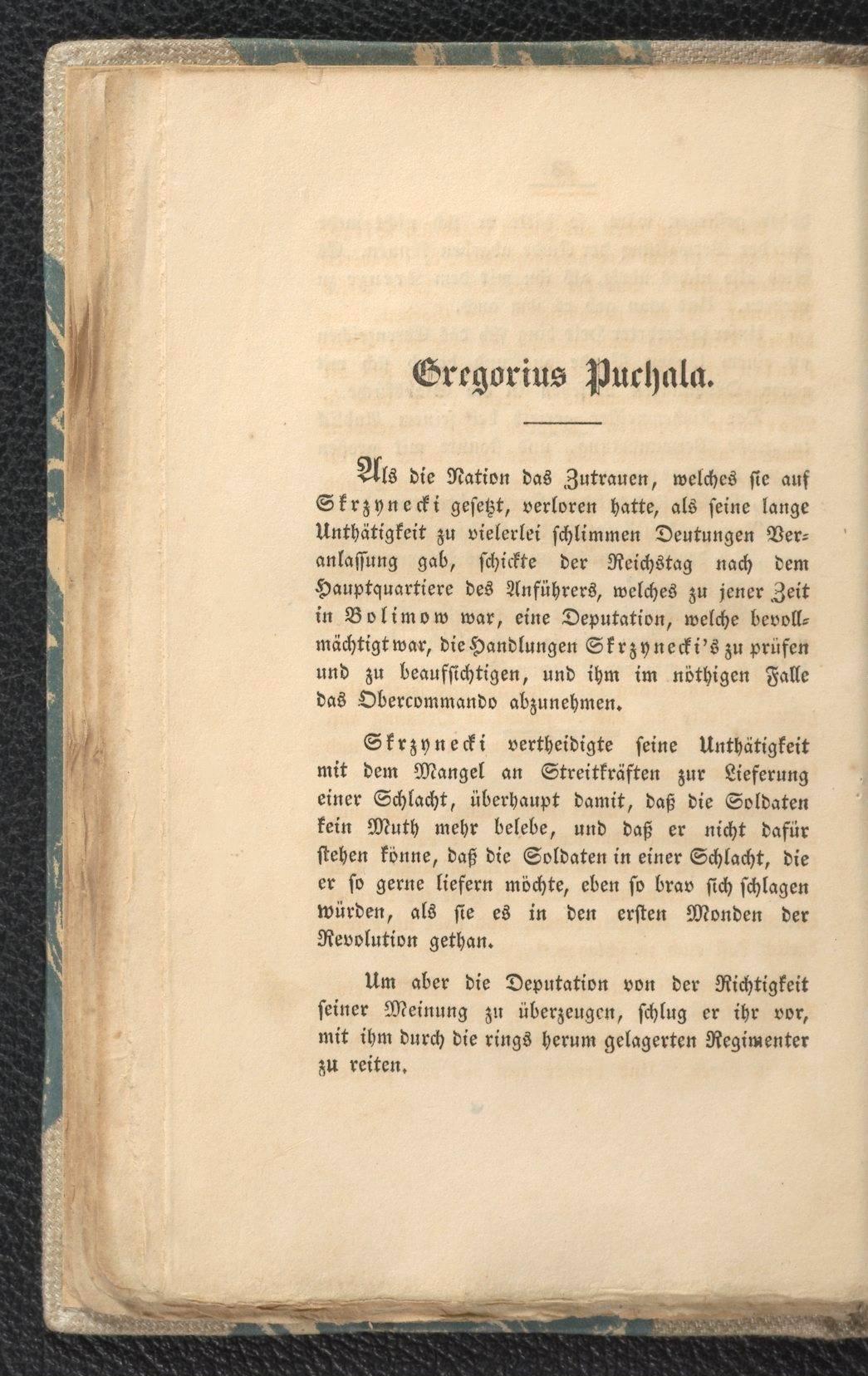 Gregorius Puchala.

Als die Nation das Zutrauen, welches sie auf Skrzynecki gesetzt, verloren hatte, als seine lange Unthätigkeit zu vielerlei schlimmen Deutungen Veranlassung gab, schickte der Reichstag nach dem Hauptquartiere des Anführers, welches zu jener Zeit in Bolimow war, eine Deputation, welche bevollmächtigt war, die Handlungen Skrzynecki's zu prüfen und zu beaufsichtigen, und ihm im nöthigen Falle das Obercommando abzunehmen.

Skrzynecki vertheidigte seine Unthätigkeit mit dem Mangel an Streitkräften zur Lieferung einer Schlacht, überhaupt damit, daß die Soldaten kein Muth mehr belebe, und daß er nicht dafür stehen könne, daß die Soldaten in einer Schlacht, die er so gerne liefern möchte, eben so brav sich schlagen würden, als sie es in den ersten Monden der Revolution gethan.

Um aber die Deputation von der Richtigkeit seiner Meinung zu überzeugen, schlug er ihr vor, mit ihm durch die rings herum gelagerten Regimenter zu reiten.